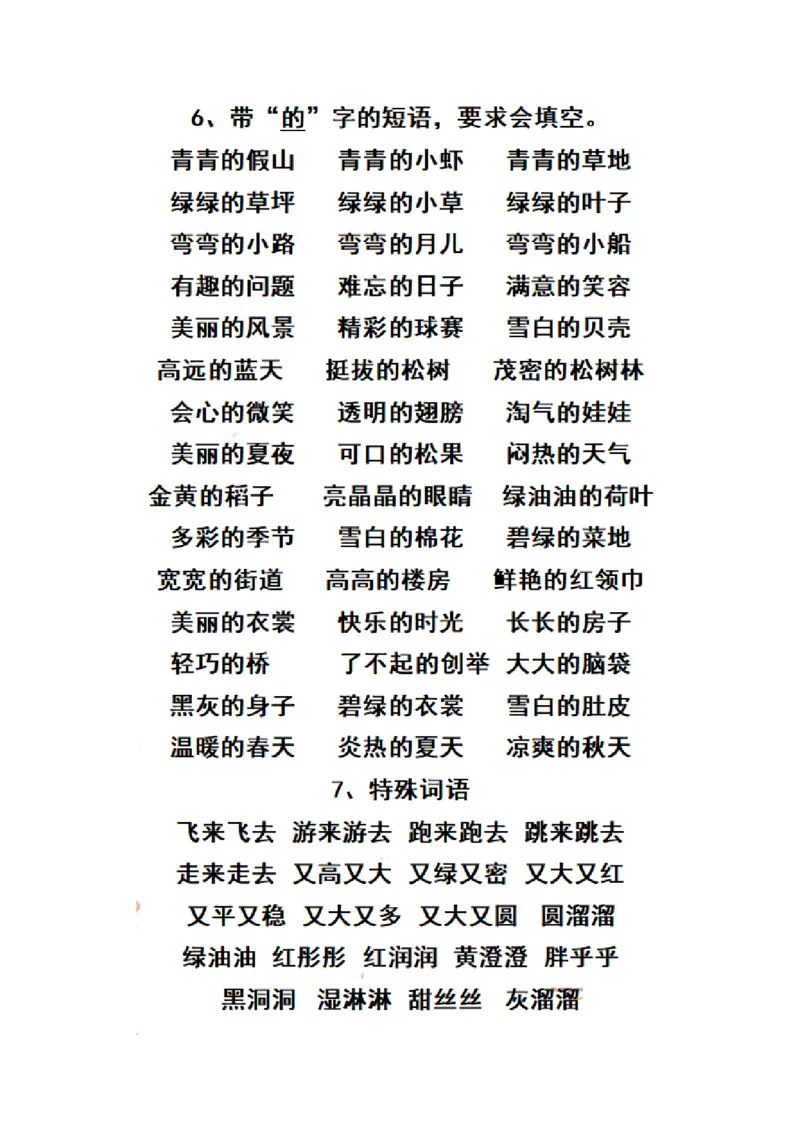 6、带“的”字的短语，要求会填空。

青青的假山　青青的小虾　青青的草地
绿绿的草坪　绿绿的小草　绿绿的叶子
弯弯的小路　弯弯的月儿　弯弯的小船
有趣的问题　难忘的日子　满意的笑容
美丽的风景　精彩的球赛　雪白的贝壳
高远的蓝天　挺拔的松树　茂密的松树林
会心的微笑　透明的翅膀　淘气的娃娃
美丽的夏夜　可口的松果　闷热的天气
金黄的稻子　亮晶晶的眼睛　绿油油的荷叶
多彩的季节　雪白的棉花　碧绿的菜地
宽宽的街道　高高的楼房　鲜艳的红领巾
美丽的衣裳　快乐的时光　长长的房子
轻巧的桥　了不起的创举　大大的脑袋
黑灰的身子　碧绿的衣裳　雪白的肚皮
温暖的春天　炎热的夏天　凉爽的秋天

7、特殊词语

飞来飞去　游来游去　跑来跑去　跳来跳去
走来走去　又高又大　又绿又密　又大又红
又平又稳　又大又多　又大又圆　圆溜溜
绿油油　红彤彤　红润润　黄澄澄　胖乎乎
黑洞洞　湿淋淋　甜丝丝　灰溜溜